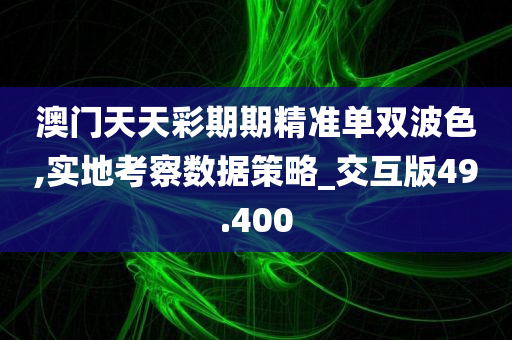 澳门天天彩期期精准单双波色,实地考察数据策略_交互版49.400